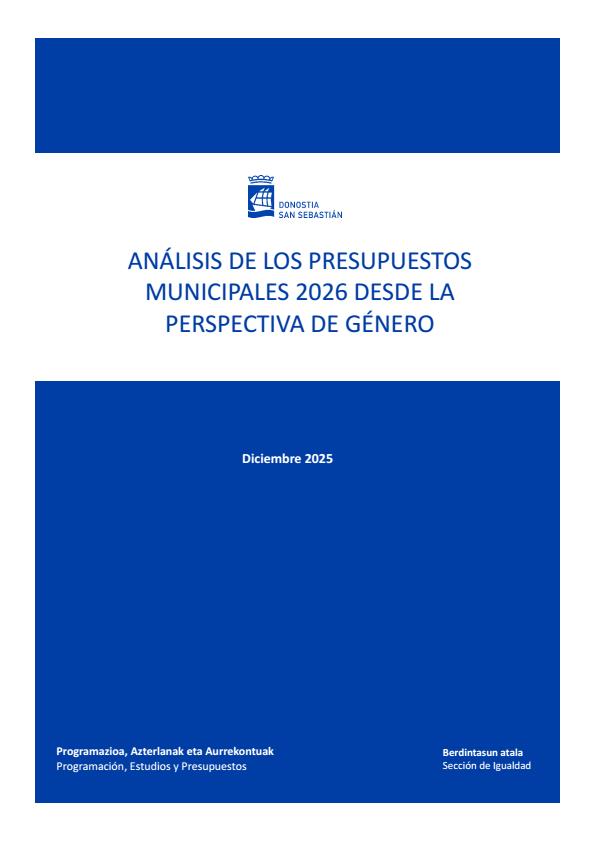 DONOSTIA
SAN SEBASTIÁN

ANÁLISIS DE LOS PRESUPUESTOS MUNICIPALES 2026 DESDE LA PERSPECTIVA DE GÉNERO

Diciembre 2025

Programazioa, Azterlanak eta Aurrekontuak
Programación, Estudios y Presupuestos

Berdintasun atala
Sección de Igualdad